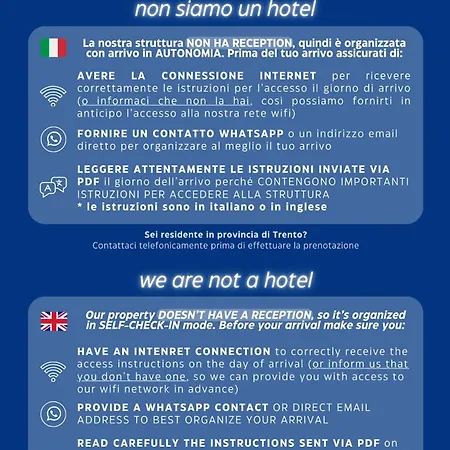 non siamo un hotel

La nostra struttura NON HA RECEPTION, quindi è organizzata con arrivo in AUTONOMIA. Prima del tuo arrivo assicurati di:

AVERE LA CONNESSIONE INTERNET per ricevere correttamente le istruzioni per l'accesso il giorno di arrivo (o informaci che non la hai, così possiamo fornirti in anticipo l'accesso alla nostra rete wifi)

FORNIRE UN CONTATTO WHATSAPP o un indirizzo email diretto per organizzare al meglio il tuo arrivo

LEGGERE ATTENTAMENTE LE ISTRUZIONI INVIATE VIA PDF il giorno dell'arrivo perché CONTENGONO IMPORTANTI ISTRUZIONI PER ACCEDERE ALLA STRUTTURA
* le istruzioni sono in italiano o in inglese

Sei residente in provincia di Trento?
Contattaci telefonicamente prima di effettuare la prenotazione

we are not a hotel

Our property DOESN'T HAVE A RECEPTION, so it's organized in SELF-CHECK-IN mode. Before your arrival make sure you:

HAVE AN INTENRET CONNECTION to correctly receive the access instructions on the day of arrival (or inform us that you don't have one, so we can provide you with access to our wifi network in advance)

PROVIDE A WHATSAPP CONTACT OR DIRECT EMAIL ADDRESS TO BEST ORGANIZE YOUR ARRIVAL

READ CAREFULLY THE INSTRUCTIONS SENT VIA PDF on